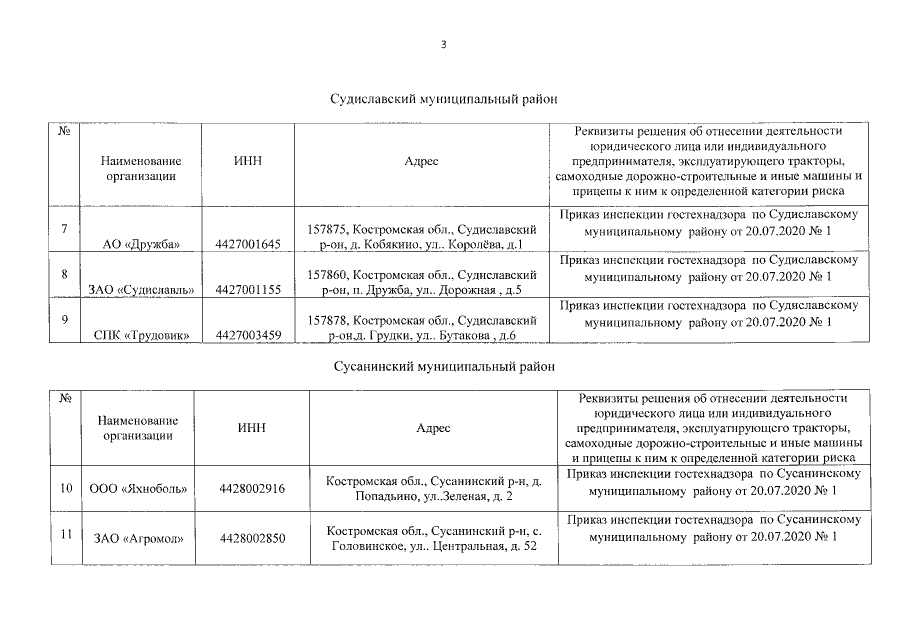 3

Судиславский муниципальный район

| № | Наименование организации | ИНН | Адрес | Реквизиты решения об отнесении деятельности юридического лица или индивидуального предпринимателя, эксплуатирующего тракторы, самоходные дорожно-строительные и иные машины и прицепы к ним к определенной категории риска |
|---|---|---|---|---|
| 7 | АО «Дружба» | 4427001645 | 157875, Костромская обл., Судиславский р-он, д. Кобякино, ул.. Королёва, д.1 | Приказ инспекции гостехнадзора по Судиславскому муниципальному району от 20.07.2020 № 1 |
| 8 | ЗАО «Судиславль» | 4427001155 | 157860, Костромская обл., Судиславский р-он, п. Дружба, ул.. Дорожная , д.5 | Приказ инспекции гостехнадзора по Судиславскому муниципальному району от 20.07.2020 № 1 |
| 9 | СПК «Трудовик» | 4427003459 | 157878, Костромская обл., Судиславский р-он,д. Грудки, ул.. Бутакова , д.6 | Приказ инспекции гостехнадзора по Судиславскому муниципальному району от 20.07.2020 № 1 |

Сусанинский муниципальный район

| № | Наименование организации | ИНН | Адрес | Реквизиты решения об отнесении деятельности юридического лица или индивидуального предпринимателя, эксплуатирующего тракторы, самоходные дорожно-строительные и иные машины и прицепы к ним к определенной категории риска |
|---|---|---|---|---|
| 10 | ООО «Яхноболь» | 4428002916 | Костромская обл., Сусанинский р-н, д. Попадьино, ул..Зеленая, д. 2 | Приказ инспекции гостехнадзора по Сусанинскому муниципальному району от 20.07.2020 № 1 |
| 11 | ЗАО «Агромол» | 4428002850 | Костромская обл., Сусанинский р-н, с. Головинское, ул.. Центральная, д. 52 | Приказ инспекции гостехнадзора по Сусанинскому муниципальному району от 20.07.2020 № 1 |